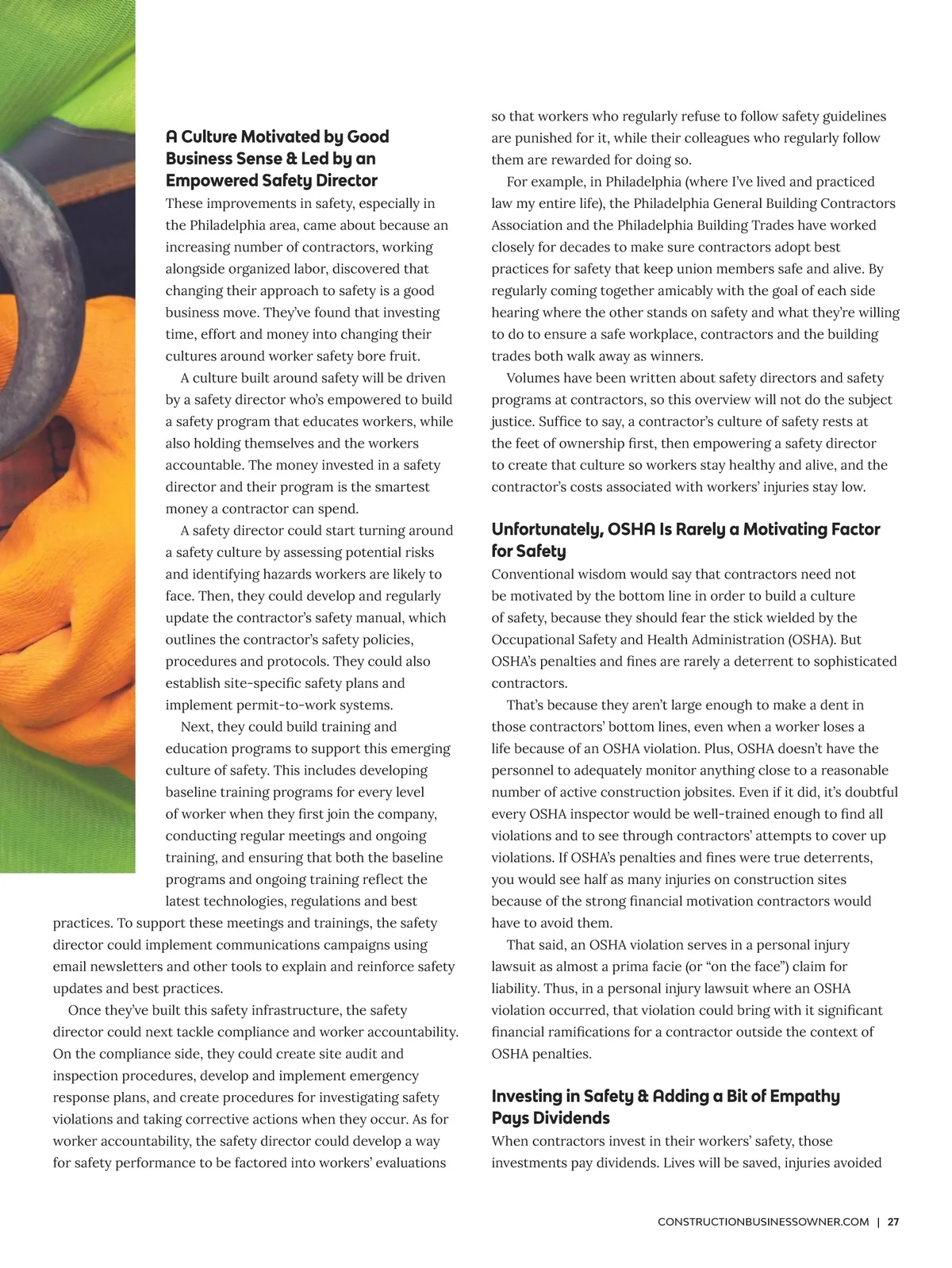 A Culture Motivated by Good Business Sense & Led by an Empowered Safety Director
These improvements in safety, especially in the Philadelphia area, came about because an increasing number of contractors, working alongside organized labor, discovered that changing their approach to safety is a good business move. They've found that investing time, effort and money into changing their cultures around worker safety bore fruit.

A culture built around safety will be driven by a safety director who's empowered to build a safety program that educates workers, while also holding themselves and the workers accountable. The money invested in a safety director and their program is the smartest money a contractor can spend.

A safety director could start turning around a safety culture by assessing potential risks and identifying hazards workers are likely to face. Then, they could develop and regularly update the contractor's safety manual, which outlines the contractor's safety policies, procedures and protocols. They could also establish site-specific safety plans and implement permit-to-work systems.

Next, they could build training and education programs to support this emerging culture of safety. This includes developing baseline training programs for every level of worker when they first join the company, conducting regular meetings and ongoing training, and ensuring that both the baseline programs and ongoing training reflect the latest technologies, regulations and best practices. To support these meetings and trainings, the safety director could implement communications campaigns using email newsletters and other tools to explain and reinforce safety updates and best practices.

Once they've built this safety infrastructure, the safety director could next tackle compliance and worker accountability. On the compliance side, they could create site audit and inspection procedures, develop and implement emergency response plans, and create procedures for investigating safety violations and taking corrective actions when they occur. As for worker accountability, the safety director could develop a way for safety performance to be factored into workers' evaluations so that workers who regularly refuse to follow safety guidelines are punished for it, while their colleagues who regularly follow them are rewarded for doing so.

For example, in Philadelphia (where I've lived and practiced law my entire life), the Philadelphia General Building Contractors Association and the Philadelphia Building Trades have worked closely for decades to make sure contractors adopt best practices for safety that keep union members safe and alive. By regularly coming together amicably with the goal of each side hearing where the other stands on safety and what they're willing to do to ensure a safe workplace, contractors and the building trades both walk away as winners.

Volumes have been written about safety directors and safety programs at contractors, so this overview will not do the subject justice. Suffice to say, a contractor's culture of safety rests at the feet of ownership first, then empowering a safety director to create that culture so workers stay healthy and alive, and the contractor's costs associated with workers' injuries stay low.

Unfortunately, OSHA Is Rarely a Motivating Factor for Safety
Conventional wisdom would say that contractors need not be motivated by the bottom line in order to build a culture of safety, because they should fear the stick wielded by the Occupational Safety and Health Administration (OSHA). But OSHA's penalties and fines are rarely a deterrent to sophisticated contractors.

That's because they aren't large enough to make a dent in those contractors' bottom lines, even when a worker loses a life because of an OSHA violation. Plus, OSHA doesn't have the personnel to adequately monitor anything close to a reasonable number of active construction jobsites. Even if it did, it's doubtful every OSHA inspector would be well-trained enough to find all violations and to see through contractors' attempts to cover up violations. If OSHA's penalties and fines were true deterrents, you would see half as many injuries on construction sites because of the strong financial motivation contractors would have to avoid them.

That said, an OSHA violation serves in a personal injury lawsuit as almost a prima facie (or "on the face") claim for liability. Thus, in a personal injury lawsuit where an OSHA violation occurred, that violation could bring with it significant financial ramifications for a contractor outside the context of OSHA penalties.

Investing in Safety & Adding a Bit of Empathy Pays Dividends
When contractors invest in their workers' safety, those investments pay dividends. Lives will be saved, injuries avoided

CONSTRUCTIONBUSINESSOWNER.COM | 27